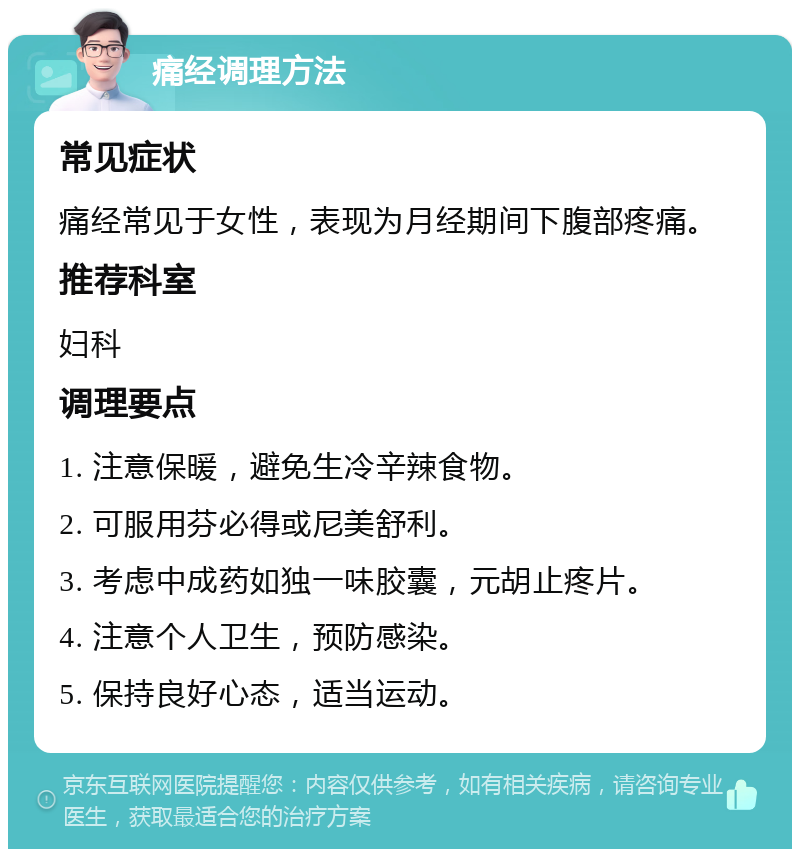 痛经调理方法

常见症状

痛经常见于女性，表现为月经期间下腹部疼痛。

推荐科室

妇科

调理要点

1. 注意保暖，避免生冷辛辣食物。

2. 可服用芬必得或尼美舒利。

3. 考虑中成药如独一味胶囊，元胡止疼片。

4. 注意个人卫生，预防感染。

5. 保持良好心态，适当运动。

京东互联网医院提醒您：内容仅供参考，如有相关疾病，请咨询专业医生，获取最适合您的治疗方案